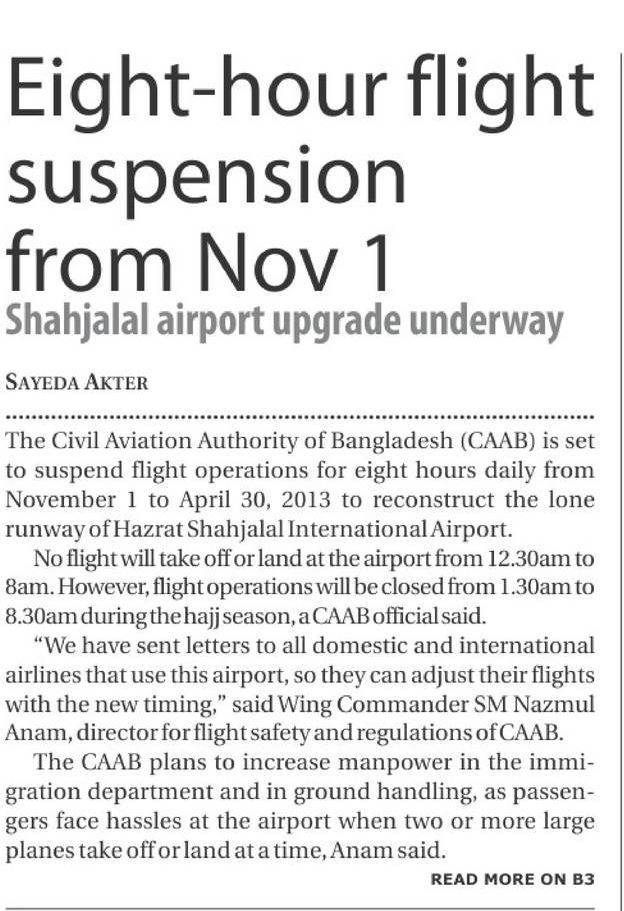 Eight-hour flight suspension from Nov 1

Shahjalal airport upgrade underway

SAYEDA AKTER

The Civil Aviation Authority of Bangladesh (CAAB) is set to suspend flight operations for eight hours daily from November 1 to April 30, 2013 to reconstruct the lone runway of Hazrat Shahjalal International Airport.

No flight will take off or land at the airport from 12.30am to 8am. However, flight operations will be closed from 1.30am to 8.30am during the hajj season, a CAAB official said.

"We have sent letters to all domestic and international airlines that use this airport, so they can adjust their flights with the new timing," said Wing Commander SM Nazmul Anam, director for flight safety and regulations of CAAB.

The CAAB plans to increase manpower in the immigration department and in ground handling, as passengers face hassles at the airport when two or more large planes take off or land at a time, Anam said.

READ MORE ON B3